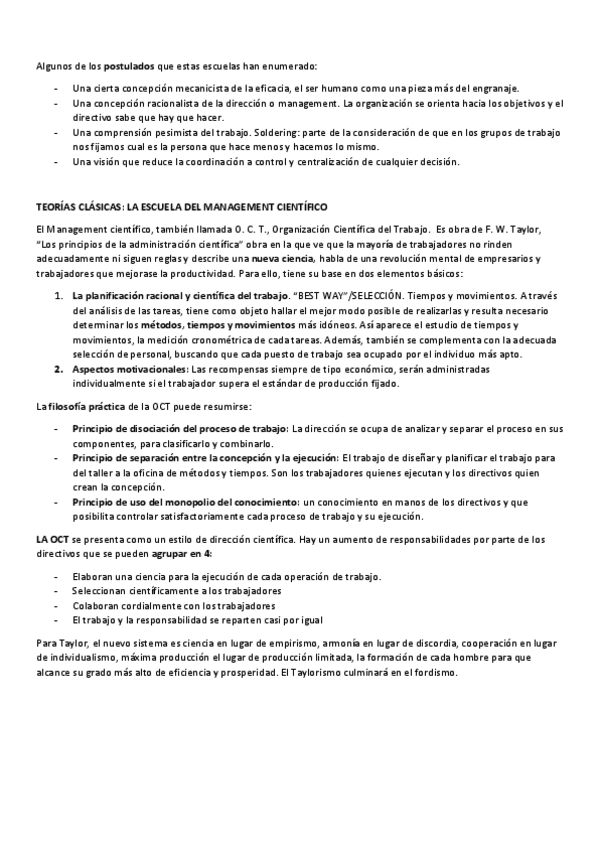 Algunos de los postulados que estas escuelas han enumerado:

- Una cierta concepción mecanicista de la eficacia, el ser humano como una pieza más del engranaje.
- Una concepción racionalista de la dirección o management. La organización se orienta hacia los objetivos y el directivo sabe que hay que hacer.
- Una comprensión pesimista del trabajo. Soldering: parte de la consideración de que en los grupos de trabajo nos fijamos cual es la persona que hace menos y hacemos lo mismo.
- Una visión que reduce la coordinación a control y centralización de cualquier decisión.

TEORÍAS CLÁSICAS: LA ESCUELA DEL MANAGEMENT CIENTÍFICO

El Management científico, también llamada O. C. T., Organización Científica del Trabajo. Es obra de F. W. Taylor, "Los principios de la administración científica" obra en la que ve que la mayoría de trabajadores no rinden adecuadamente ni siguen reglas y describe una nueva ciencia, habla de una revolución mental de empresarios y trabajadores que mejorase la productividad. Para ello, tiene su base en dos elementos básicos:

1. La planificación racional y científica del trabajo. "BEST WAY"/SELECCIÓN. Tiempos y movimientos. A través del análisis de las tareas, tiene como objeto hallar el mejor modo posible de realizarlas y resulta necesario determinar los métodos, tiempos y movimientos más idóneos. Así aparece el estudio de tiempos y movimientos, la medición cronométrica de cada tareas. Además, también se complementa con la adecuada selección de personal, buscando que cada puesto de trabajo sea ocupado por el individuo más apto.
2. Aspectos motivacionales: Las recompensas siempre de tipo económico, serán administradas individualmente si el trabajador supera el estándar de producción fijado.

La filosofía práctica de la OCT puede resumirse:

- Principio de disociación del proceso de trabajo: La dirección se ocupa de analizar y separar el proceso en sus componentes, para clasificarlo y combinarlo.
- Principio de separación entre la concepción y la ejecución: El trabajo de diseñar y planificar el trabajo para del taller a la oficina de métodos y tiempos. Son los trabajadores quienes ejecutan y los directivos quien crean la concepción.
- Principio de uso del monopolio del conocimiento: un conocimiento en manos de los directivos y que posibilita controlar satisfactoriamente cada proceso de trabajo y su ejecución.

LA OCT se presenta como un estilo de dirección científica. Hay un aumento de responsabilidades por parte de los directivos que se pueden agrupar en 4:

- Elaboran una ciencia para la ejecución de cada operación de trabajo.
- Seleccionan científicamente a los trabajadores
- Colaboran cordialmente con los trabajadores
- El trabajo y la responsabilidad se reparten casi por igual

Para Taylor, el nuevo sistema es ciencia en lugar de empirismo, armonía en lugar de discordia, cooperación en lugar de individualismo, máxima producción el lugar de producción limitada, la formación de cada hombre para que alcance su grado más alto de eficiencia y prosperidad. El Taylorismo culminará en el fordismo.